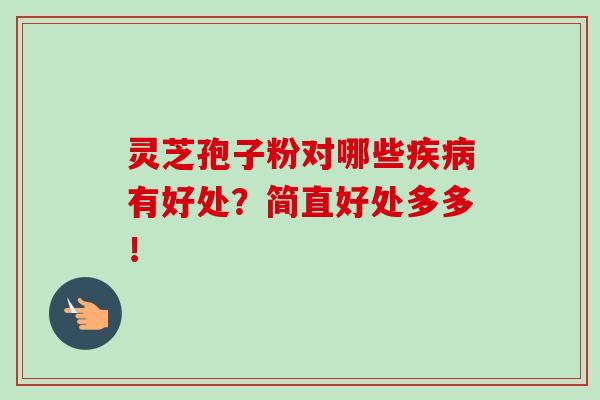 灵芝孢子粉对哪些疾病有好处？简直好处多多！